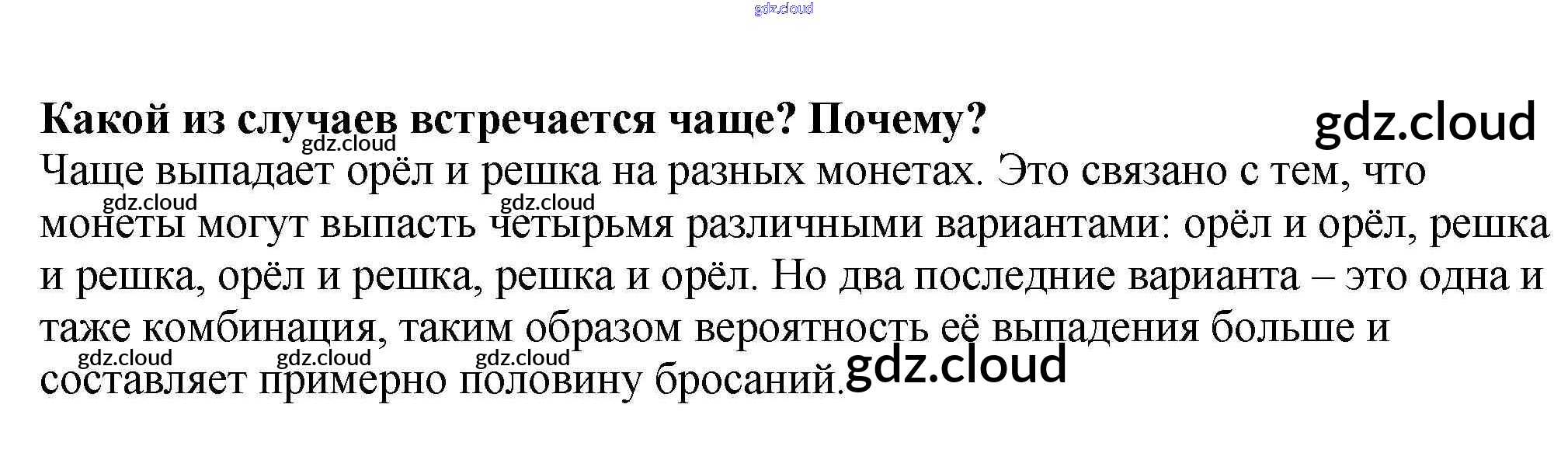 Какой из случаев встречается чаще? Почему?

Чаще выпадает орёл и решка на разных монетах. Это связано с тем, что монеты могут выпасть четырьмя различными вариантами: орёл и орёл, решка и решка, орёл и решка, решка и орёл. Но два последние варианта – это одна и таже комбинация, таким образом вероятность её выпадения больше и составляет примерно половину бросаний.

gdz.cloud